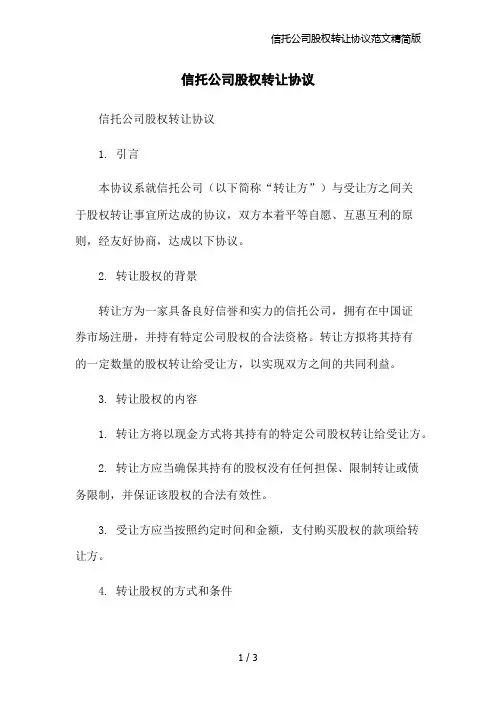 信托公司股权转让协议范文精简版

信托公司股权转让协议

信托公司股权转让协议

1. 引言

本协议系就信托公司（以下简称“转让方”）与受让方之间关于股权转让事宜所达成的协议，双方本着平等自愿、互惠互利的原则，经友好协商，达成以下协议。

2. 转让股权的背景

转让方为一家具备良好信誉和实力的信托公司，拥有在中国证券市场注册，并持有特定公司股权的合法资格。转让方拟将其持有的一定数量的股权转让给受让方，以实现双方之间的共同利益。

3. 转让股权的内容

1. 转让方将以现金方式将其持有的特定公司股权转让给受让方。

2. 转让方应当确保其持有的股权没有任何担保、限制转让或债务限制，并保证该股权的合法有效性。

3. 受让方应当按照约定时间和金额，支付购买股权的款项给转让方。

4. 转让股权的方式和条件

1 / 3